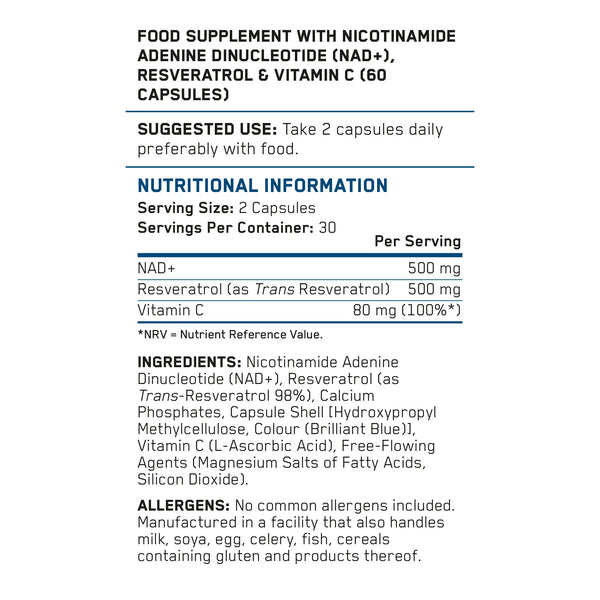 FOOD SUPPLEMENT WITH NICOTINAMIDE ADENINE DINUCLEOTIDE (NAD+), RESVERATROL & VITAMIN C (60 CAPSULES)

SUGGESTED USE: Take 2 capsules daily preferably with food.

NUTRITIONAL INFORMATION
Serving Size: 2 Capsules
Servings Per Container: 30

| | Per Serving |
|---|---|
| NAD+ | 500 mg |
| Resveratrol (as Trans Resveratrol) | 500 mg |
| Vitamin C | 80 mg (100%*) |

*NRV = Nutrient Reference Value.

INGREDIENTS: Nicotinamide Adenine Dinucleotide (NAD+), Resveratrol (as Trans-Resveratrol 98%), Calcium Phosphates, Capsule Shell [Hydroxypropyl Methylcellulose, Colour (Brilliant Blue)], Vitamin C (L-Ascorbic Acid), Free-Flowing Agents (Magnesium Salts of Fatty Acids, Silicon Dioxide).

ALLERGENS: No common allergens included. Manufactured in a facility that also handles milk, soya, egg, celery, fish, cereals containing gluten and products thereof.